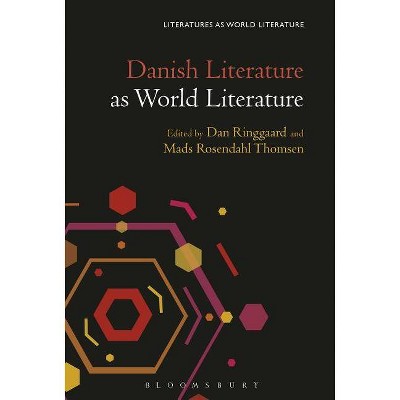 LITERATURES AS WORLD LITERATURE

Danish Literature as World Literature

Edited by Dan Ringgaard and Mads Rosendahl Thomsen

BLOOMSBURY